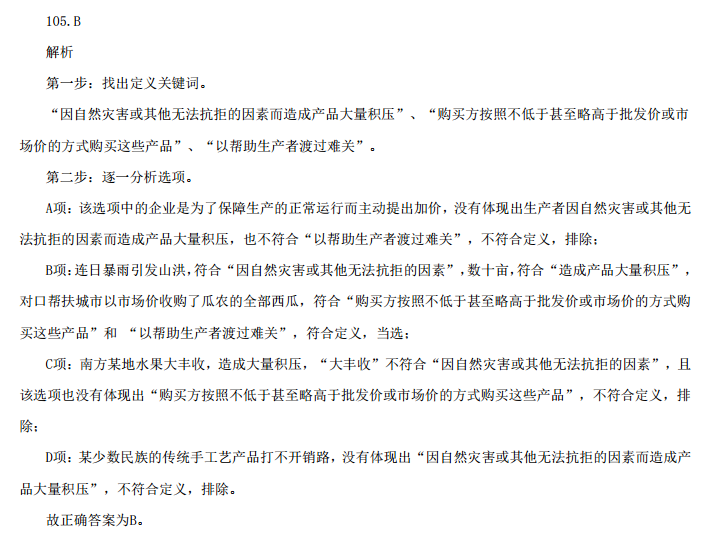 105.B

解析

第一步：找出定义关键词。

“因自然灾害或其他无法抗拒的因素而造成产品大量积压”、“购买方按照不低于甚至略高于批发价或市场价的方式购买这些产品”、“以帮助生产者渡过难关”。

第二步：逐一分析选项。

A项：该选项中的企业是为了保障生产的正常运行而主动提出加价，没有体现出生产者因自然灾害或其他无法抗拒的因素而造成产品大量积压，也不符合“以帮助生产者渡过难关”，不符合定义，排除；

B项：连日暴雨引发山洪，符合“因自然灾害或其他无法抗拒的因素”，数十亩，符合“造成产品大量积压”，对口帮扶城市以市场价收购了瓜农的全部西瓜，符合“购买方按照不低于甚至略高于批发价或市场价的方式购买这些产品”和 “以帮助生产者渡过难关”，符合定义，当选；

C项：南方某地水果大丰收，造成大量积压，“大丰收”不符合“因自然灾害或其他无法抗拒的因素”，且该选项也没有体现出“购买方按照不低于甚至略高于批发价或市场价的方式购买这些产品”，不符合定义，排除；

D项：某少数民族的传统手工艺产品打不开销路，没有体现出“因自然灾害或其他无法抗拒的因素而造成产品大量积压”，不符合定义，排除。

故正确答案为B。